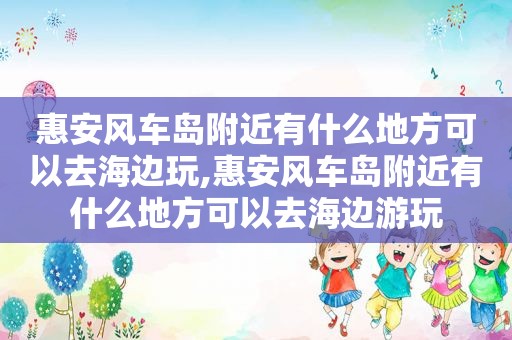 惠安风车岛附近有什么地方可以去海边玩,惠安风车岛附近有什么地方可以去海边游玩